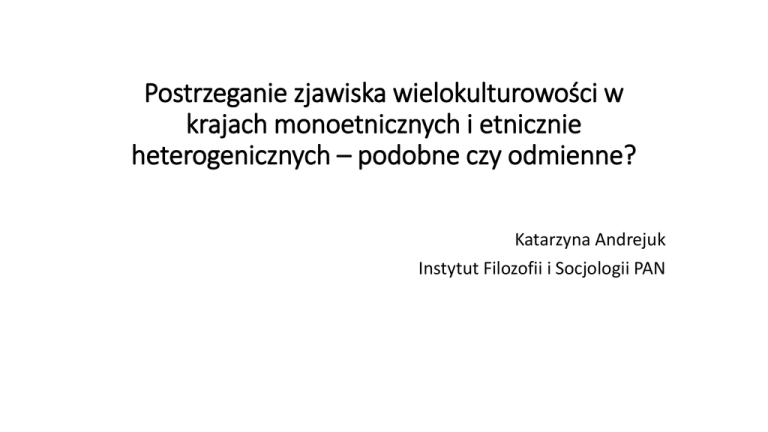 Postrzeganie zjawiska wielokulturowości w krajach monoetnicznych i etnicznie heterogenicznych – podobne czy odmienne?

Katarzyna Andrejuk
Instytut Filozofii i Socjologii PAN